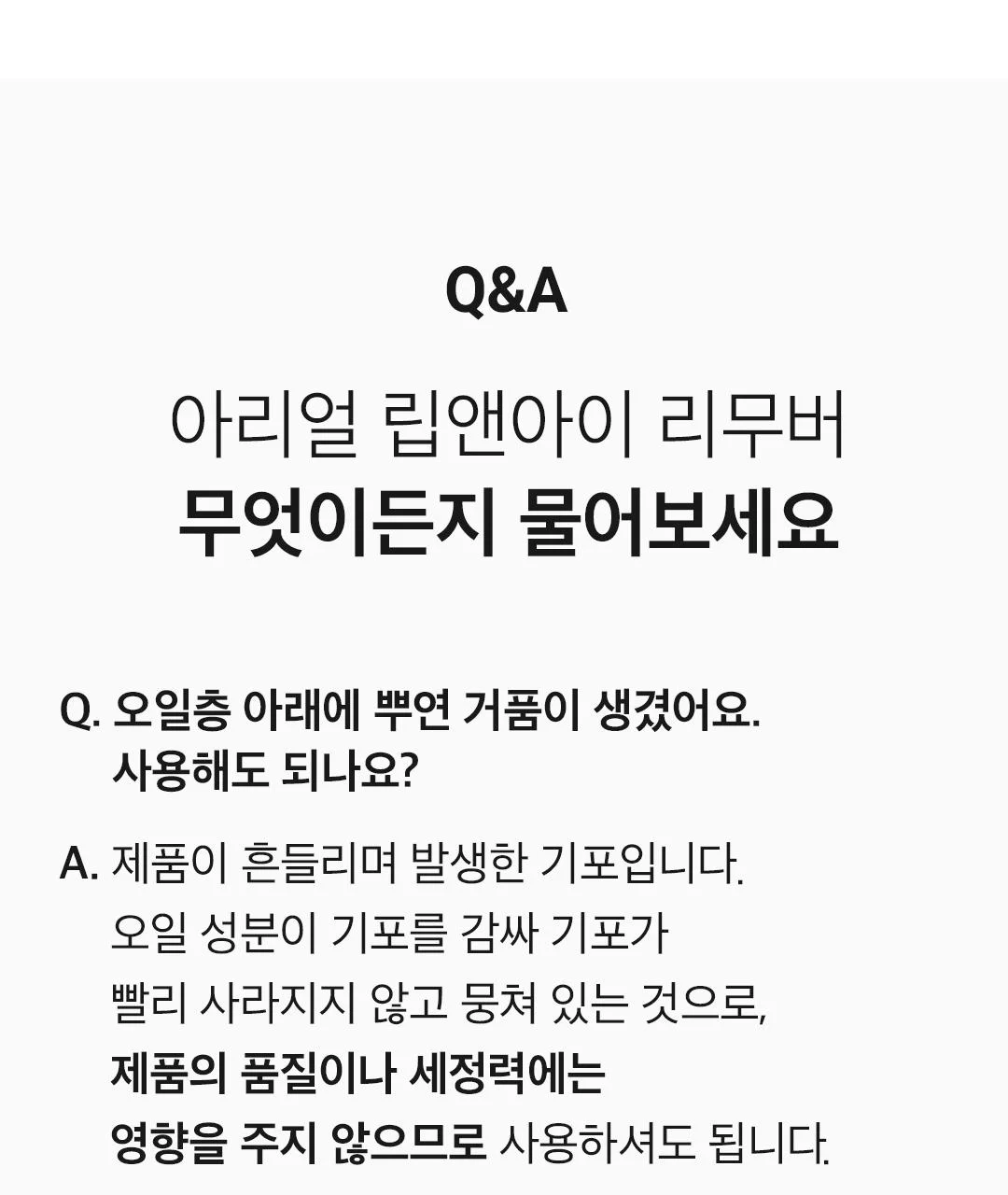 Q&A

아리얼 립앤아이 리무버
무엇이든지 물어보세요

Q. 오일층 아래에 뿌연 거품이 생겼어요.
사용해도 되나요?

A. 제품이 흔들리며 발생한 기포입니다.
오일 성분이 기포를 감싸 기포가
빨리 사라지지 않고 뭉쳐 있는 것으로,
제품의 품질이나 세정력에는
영향을 주지 않으므로 사용하셔도 됩니다.